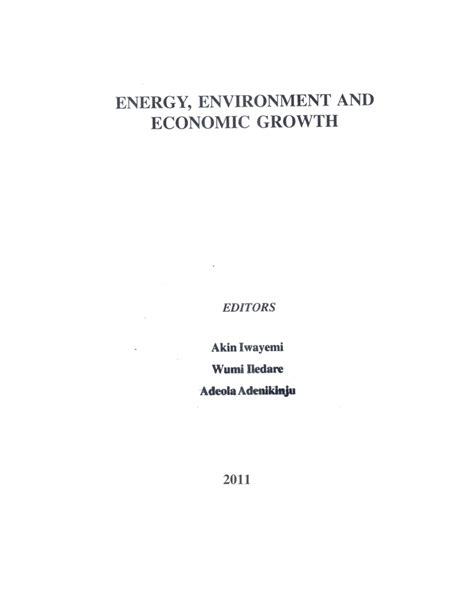 ENERGY, ENVIRONMENT AND ECONOMIC GROWTH

EDITORS

Akin Iwayemi

Wumi Iledare

Adeola Adenikinju

2011